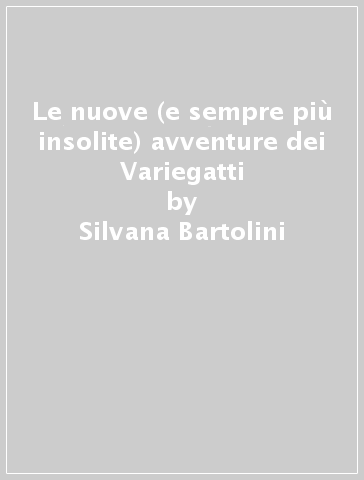 Le nuove (e sempre più insolite) avventure dei Variegatti
by
Silvana Bartolini